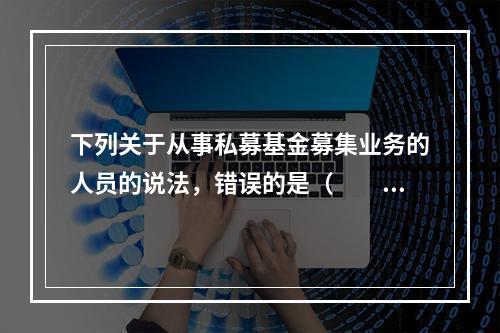 下列关于从事私募基金募集业务的人员的说法，错误的是（ ...